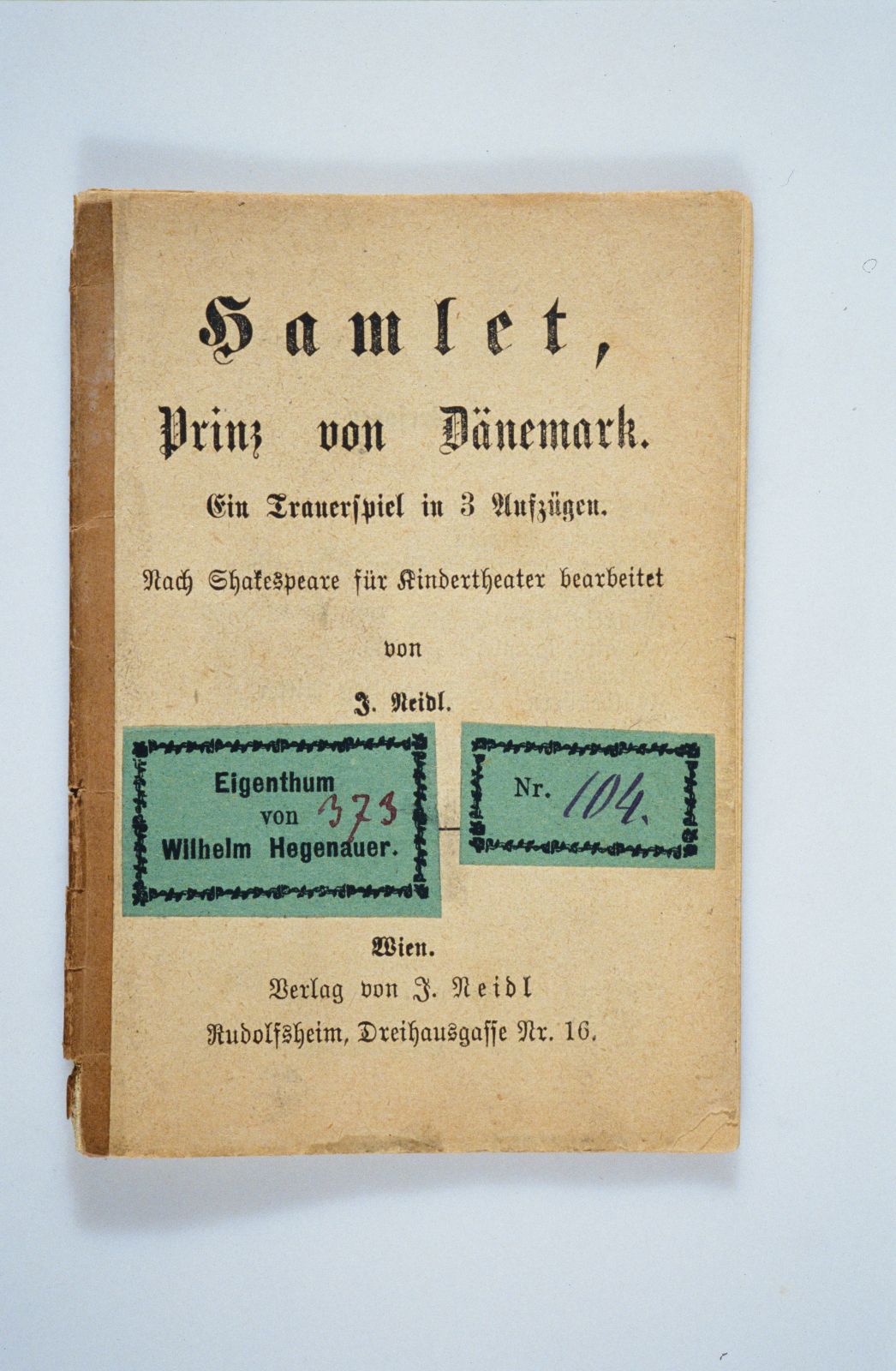 Hamlet,

Prinz von Dänemark.

Ein Trauerspiel in 3 Aufzügen.

Nach Shakespeare für Kindertheater bearbeitet

von

J. Neidl.

Eigenthum
von 373
Wilhelm Hegenauer.

Nr. 104.

Wien.

Verlag von J. Neidl

Rudolfsheim, Dreihausgasse Nr. 16.